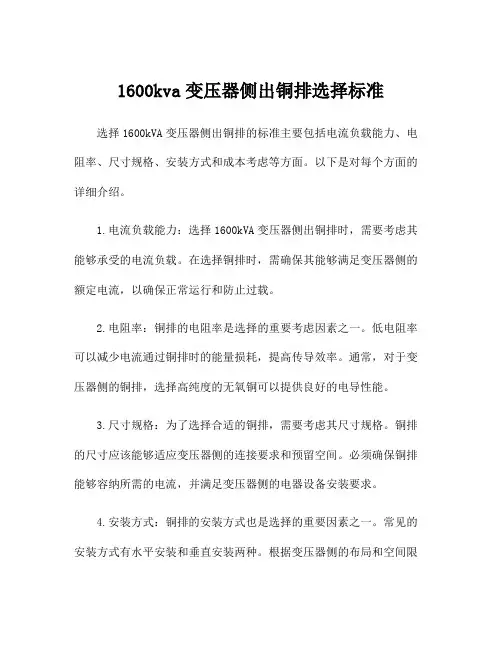 1600kva 变压器侧出铜排选择标准

选择 1600kVA 变压器侧出铜排的标准主要包括电流负载能力、电阻率、尺寸规格、安装方式和成本考虑等方面。以下是对每个方面的详细介绍。

1. 电流负载能力：选择 1600kVA 变压器侧出铜排时，需要考虑其能够承受的电流负载。在选择铜排时，需确保其能够满足变压器侧的额定电流，以确保正常运行和防止过载。

2. 电阻率：铜排的电阻率是选择的重要考虑因素之一。低电阻率可以减少电流通过铜排时的能量损耗，提高传导效率。通常，对于变压器侧的铜排，选择高纯度的无氧铜可以提供良好的电导性能。

3. 尺寸规格：为了选择合适的铜排，需要考虑其尺寸规格。铜排的尺寸应该能够适应变压器侧的连接要求和预留空间。必须确保铜排能够容纳所需的电流，并满足变压器侧的电器设备安装要求。

4. 安装方式：铜排的安装方式也是选择的重要因素之一。常见的安装方式有水平安装和垂直安装两种。根据变压器侧的布局和空间限